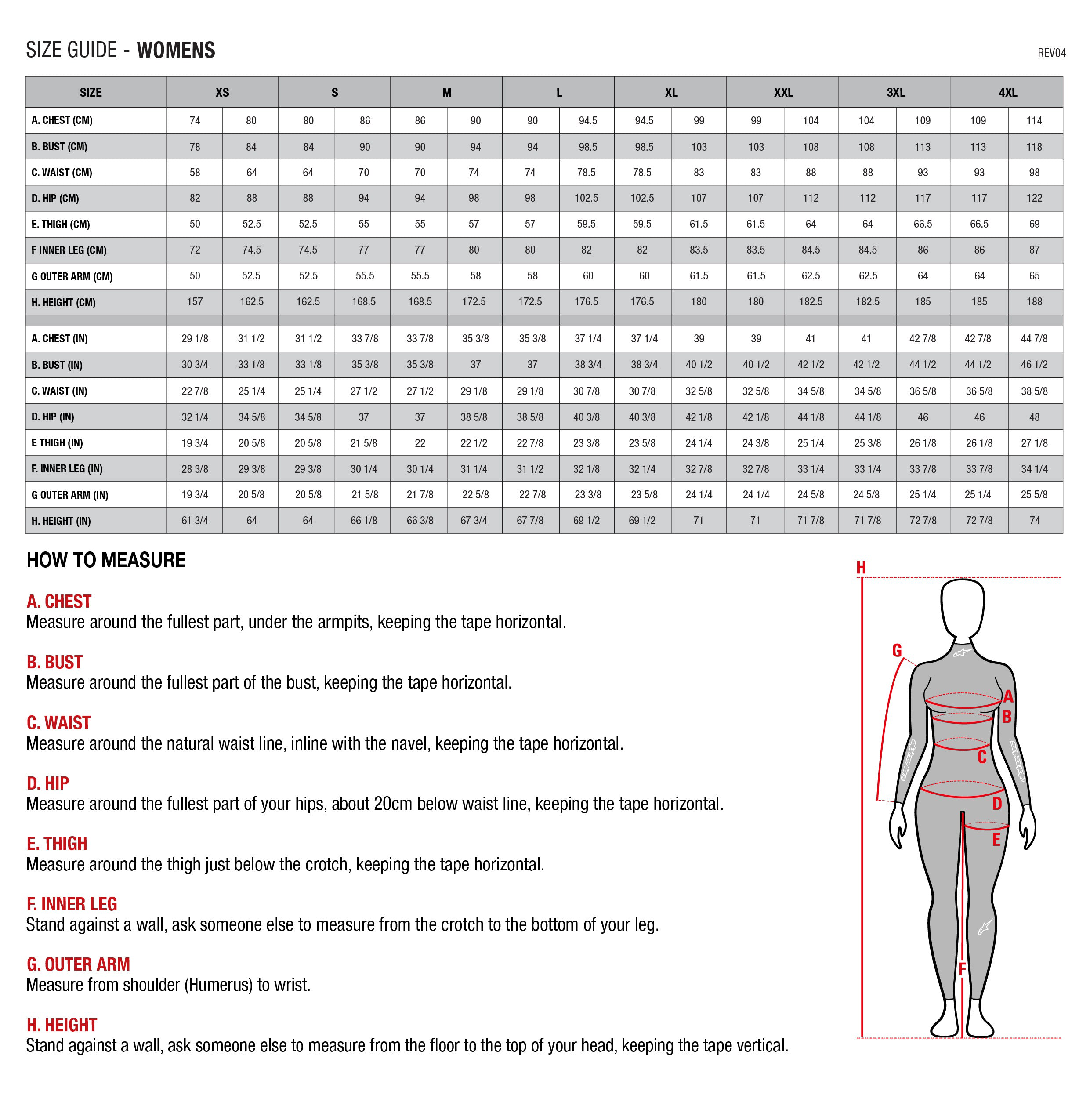 SIZE GUIDE - WOMENS

REV04

| SIZE | XS | | S | | M | | L | | XL | | XXL | | 3XL | | 4XL | |
|---|---|---|---|---|---|---|---|---|---|---|---|---|---|---|---|---|
| A. CHEST (CM) | 74 | 80 | 80 | 86 | 86 | 90 | 90 | 94.5 | 94.5 | 99 | 99 | 104 | 104 | 109 | 109 | 114 |
| B. BUST (CM) | 78 | 84 | 84 | 90 | 90 | 94 | 94 | 98.5 | 98.5 | 103 | 103 | 108 | 108 | 113 | 113 | 118 |
| C. WAIST (CM) | 58 | 64 | 64 | 70 | 70 | 74 | 74 | 78.5 | 78.5 | 83 | 83 | 88 | 88 | 93 | 93 | 98 |
| D. HIP (CM) | 82 | 88 | 88 | 94 | 94 | 98 | 98 | 102.5 | 102.5 | 107 | 107 | 112 | 112 | 117 | 117 | 122 |
| E. THIGH (CM) | 50 | 52.5 | 52.5 | 55 | 55 | 57 | 57 | 59.5 | 59.5 | 61.5 | 61.5 | 64 | 64 | 66.5 | 66.5 | 69 |
| F INNER LEG (CM) | 72 | 74.5 | 74.5 | 77 | 77 | 80 | 80 | 82 | 82 | 83.5 | 83.5 | 84.5 | 84.5 | 86 | 86 | 87 |
| G OUTER ARM (CM) | 50 | 52.5 | 52.5 | 55.5 | 55.5 | 58 | 58 | 60 | 60 | 61.5 | 61.5 | 62.5 | 62.5 | 64 | 64 | 65 |
| H. HEIGHT (CM) | 157 | 162.5 | 162.5 | 168.5 | 168.5 | 172.5 | 172.5 | 176.5 | 176.5 | 180 | 180 | 182.5 | 182.5 | 185 | 185 | 188 |
| | | | | | | | | | | | | | | | | |
| A. CHEST (IN) | 29 1/8 | 31 1/2 | 31 1/2 | 33 7/8 | 33 7/8 | 35 3/8 | 35 3/8 | 37 1/4 | 37 1/4 | 39 | 39 | 41 | 41 | 42 7/8 | 42 7/8 | 44 7/8 |
| B. BUST (IN) | 30 3/4 | 33 1/8 | 33 1/8 | 35 3/8 | 35 3/8 | 37 | 37 | 38 3/4 | 38 3/4 | 40 1/2 | 40 1/2 | 42 1/2 | 42 1/2 | 44 1/2 | 44 1/2 | 46 1/2 |
| C. WAIST (IN) | 22 7/8 | 25 1/4 | 25 1/4 | 27 1/2 | 27 1/2 | 29 1/8 | 29 1/8 | 30 7/8 | 30 7/8 | 32 5/8 | 32 5/8 | 34 5/8 | 34 5/8 | 36 5/8 | 36 5/8 | 38 5/8 |
| D. HIP (IN) | 32 1/4 | 34 5/8 | 34 5/8 | 37 | 37 | 38 5/8 | 38 5/8 | 40 3/8 | 40 3/8 | 42 1/8 | 42 1/8 | 44 1/8 | 44 1/8 | 46 | 46 | 48 |
| E THIGH (IN) | 19 3/4 | 20 5/8 | 20 5/8 | 21 5/8 | 22 | 22 1/2 | 22 7/8 | 23 3/8 | 23 5/8 | 24 1/4 | 24 3/8 | 25 1/4 | 25 3/8 | 26 1/8 | 26 1/8 | 27 1/8 |
| F. INNER LEG (IN) | 28 3/8 | 29 3/8 | 29 3/8 | 30 1/4 | 30 1/4 | 31 1/4 | 31 1/2 | 32 1/8 | 32 1/4 | 32 7/8 | 32 7/8 | 33 1/4 | 33 1/4 | 33 7/8 | 33 7/8 | 34 1/4 |
| G OUTER ARM (IN) | 19 3/4 | 20 5/8 | 20 5/8 | 21 5/8 | 21 7/8 | 22 5/8 | 22 7/8 | 23 3/8 | 23 5/8 | 24 1/4 | 24 1/4 | 24 5/8 | 24 5/8 | 25 1/4 | 25 1/4 | 25 5/8 |
| H. HEIGHT (IN) | 61 3/4 | 64 | 64 | 66 1/8 | 66 3/8 | 67 3/4 | 67 7/8 | 69 1/2 | 69 1/2 | 71 | 71 | 71 7/8 | 71 7/8 | 72 7/8 | 72 7/8 | 74 |

HOW TO MEASURE

A. CHEST
Measure around the fullest part, under the armpits, keeping the tape horizontal.

B. BUST
Measure around the fullest part of the bust, keeping the tape horizontal.

C. WAIST
Measure around the natural waist line, inline with the navel, keeping the tape horizontal.

D. HIP
Measure around the fullest part of your hips, about 20cm below waist line, keeping the tape horizontal.

E. THIGH
Measure around the thigh just below the crotch, keeping the tape horizontal.

F. INNER LEG
Stand against a wall, ask someone else to measure from the crotch to the bottom of your leg.

G. OUTER ARM
Measure from shoulder (Humerus) to wrist.

H. HEIGHT
Stand against a wall, ask someone else to measure from the floor to the top of your head, keeping the tape vertical.

H
G
A
B
C
D
E
F